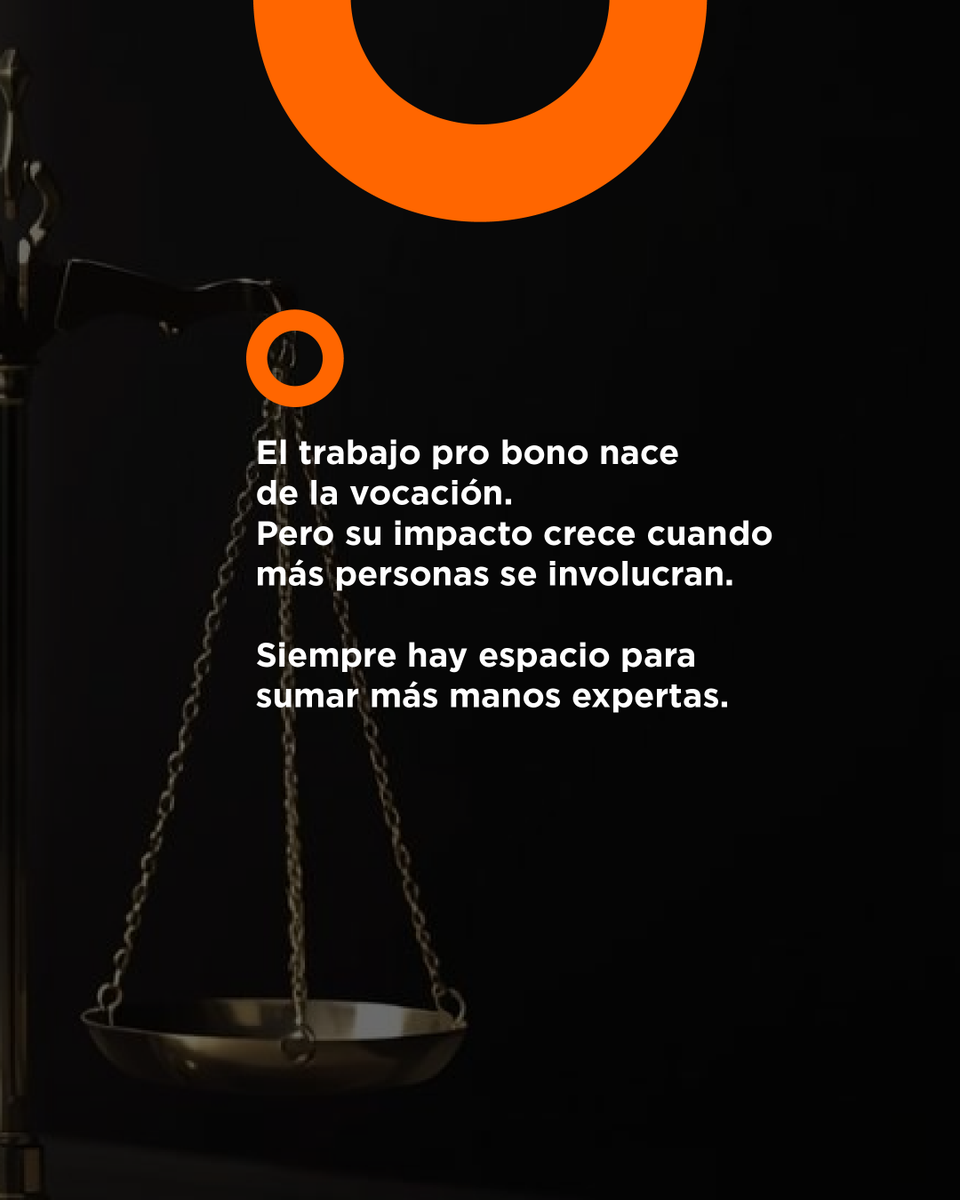 El trabajo pro bono nace de la vocación.
Pero su impacto crece cuando más personas se involucran.

Siempre hay espacio para sumar más manos expertas.